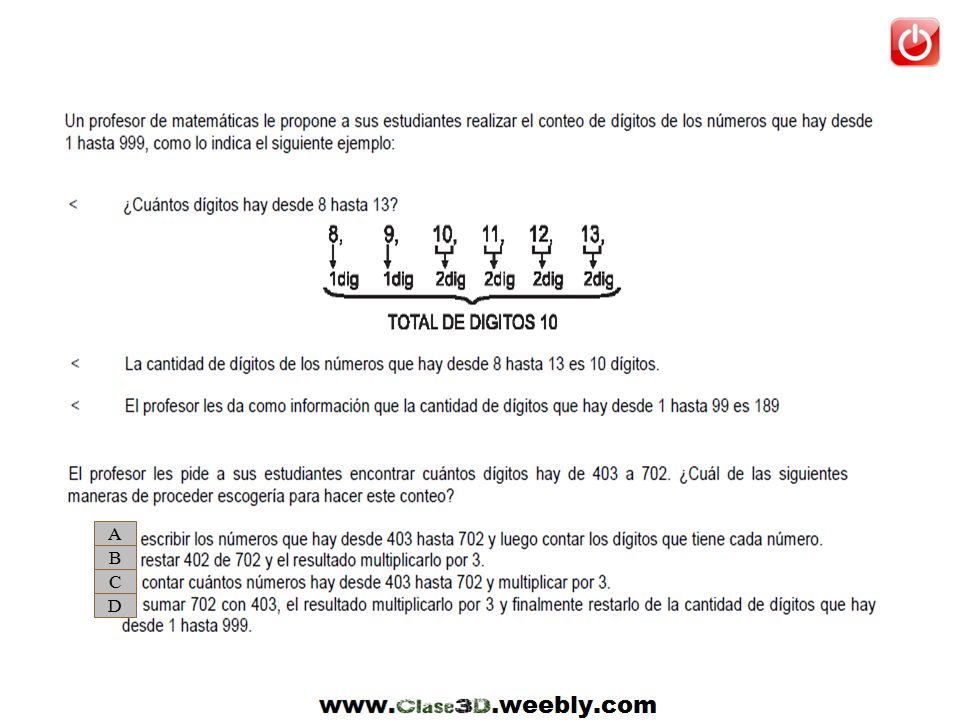 Un profesor de matemáticas le propone a sus estudiantes realizar el conteo de dígitos de los números que hay desde 1 hasta 999, como lo indica el siguiente ejemplo:

< ¿Cuántos dígitos hay desde 8 hasta 13?

8, 9, 10, 11, 12, 13,
1dig 1dig 2dig 2dig 2dig 2dig

TOTAL DE DIGITOS 10

< La cantidad de dígitos de los números que hay desde 8 hasta 13 es 10 dígitos.

< El profesor les da como información que la cantidad de dígitos que hay desde 1 hasta 99 es 189

El profesor les pide a sus estudiantes encontrar cuántos dígitos hay de 403 a 702. ¿Cuál de las siguientes maneras de proceder escogería para hacer este conteo?

A escribir los números que hay desde 403 hasta 702 y luego contar los dígitos que tiene cada número.
B restar 402 de 702 y el resultado multiplicarlo por 3.
C contar cuántos números hay desde 403 hasta 702 y multiplicar por 3.
D sumar 702 con 403, el resultado multiplicarlo por 3 y finalmente restarlo de la cantidad de dígitos que hay desde 1 hasta 999.

www.Clase3D.weebly.com